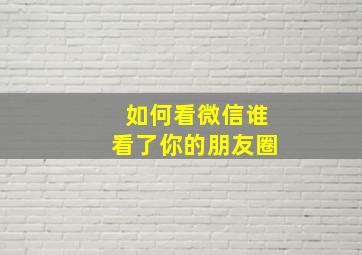 如何看微信谁
看了你的朋友圈